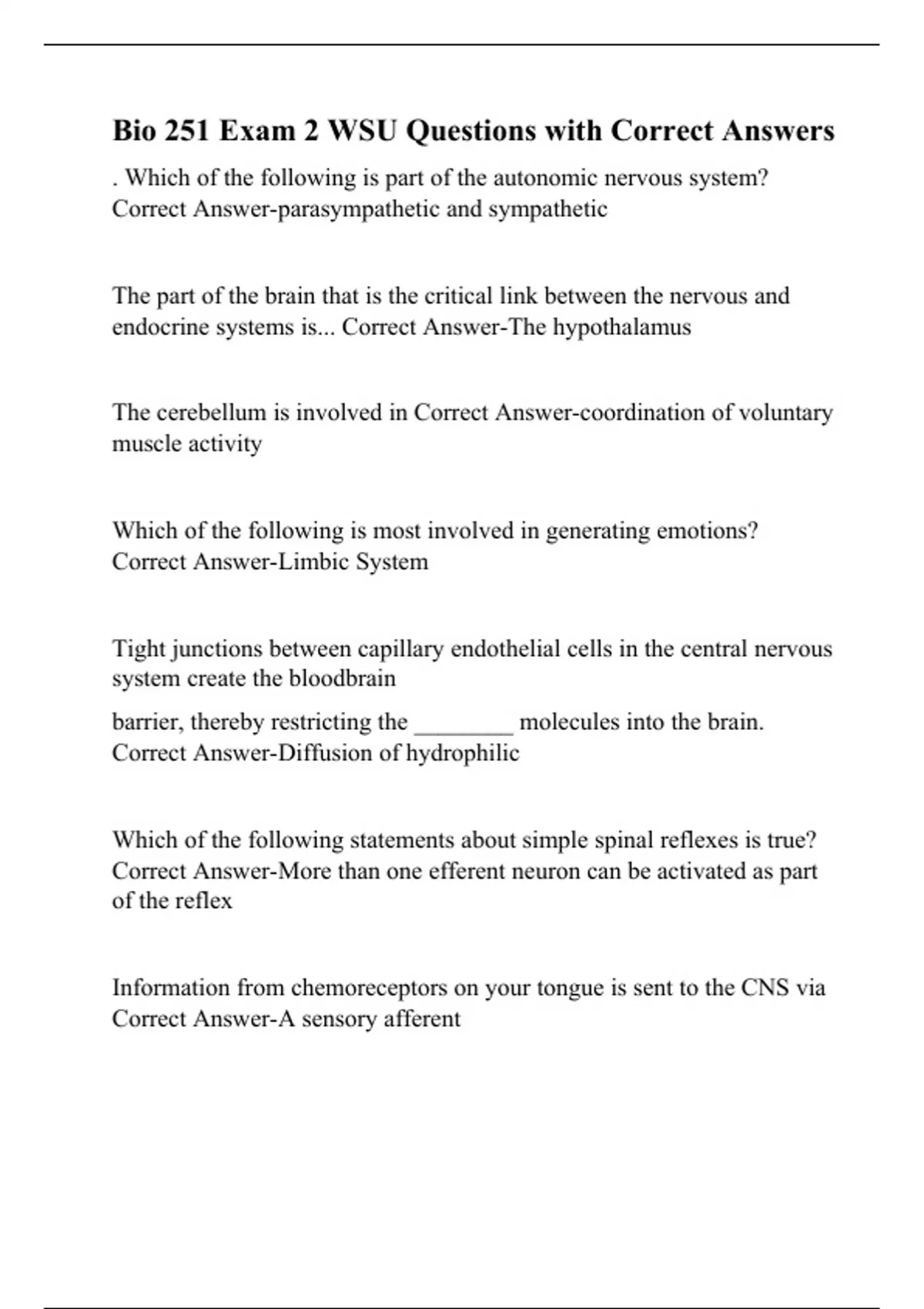 Bio 251 Exam 2 WSU Questions with Correct Answers

. Which of the following is part of the autonomic nervous system? Correct Answer-parasympathetic and sympathetic

The part of the brain that is the critical link between the nervous and endocrine systems is... Correct Answer-The hypothalamus

The cerebellum is involved in Correct Answer-coordination of voluntary muscle activity

Which of the following is most involved in generating emotions? Correct Answer-Limbic System

Tight junctions between capillary endothelial cells in the central nervous system create the bloodbrain

barrier, thereby restricting the ________ molecules into the brain. Correct Answer-Diffusion of hydrophilic

Which of the following statements about simple spinal reflexes is true? Correct Answer-More than one efferent neuron can be activated as part of the reflex

Information from chemoreceptors on your tongue is sent to the CNS via Correct Answer-A sensory afferent